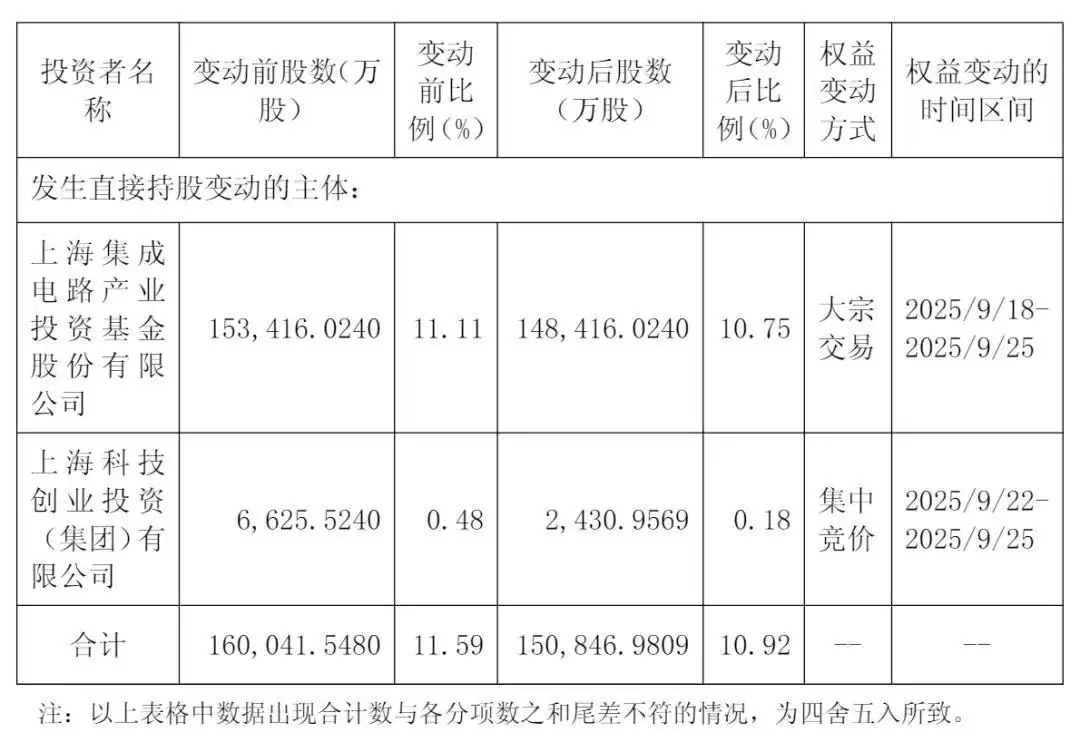 | 投资者名称 | 变动前股数(万股) | 变动前比例(%) | 变动后股数(万股) | 变动后比例(%) | 权益变动方式 | 权益变动的时间区间 |
|---|---|---|---|---|---|---|
| 发生直接持股变动的主体: | | | | | | |
| 上海集成电路产业投资基金股份有限公司 | 153,416.0240 | 11.11 | 148,416.0240 | 10.75 | 大宗交易 | 2025/9/18-2025/9/25 |
| 上海科技创业投资(集团)有限公司 | 6,625.5240 | 0.48 | 2,430.9569 | 0.18 | 集中竞价 | 2025/9/22-2025/9/25 |
| 合计 | 160,041.5480 | 11.59 | 150,846.9809 | 10.92 | -- | -- |

注:以上表格中数据出现合计数与各分项数之和尾差不符的情况,为四舍五入所致。